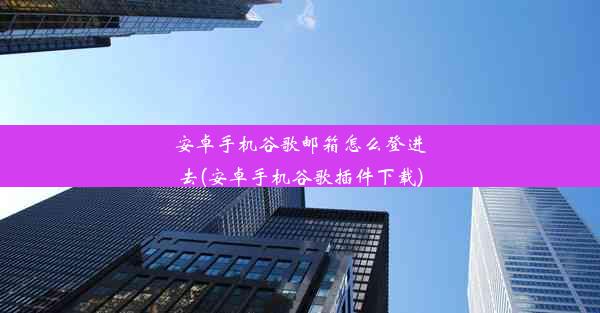 安卓手机谷歌邮箱怎么登进去(安卓手机谷歌插件下载)